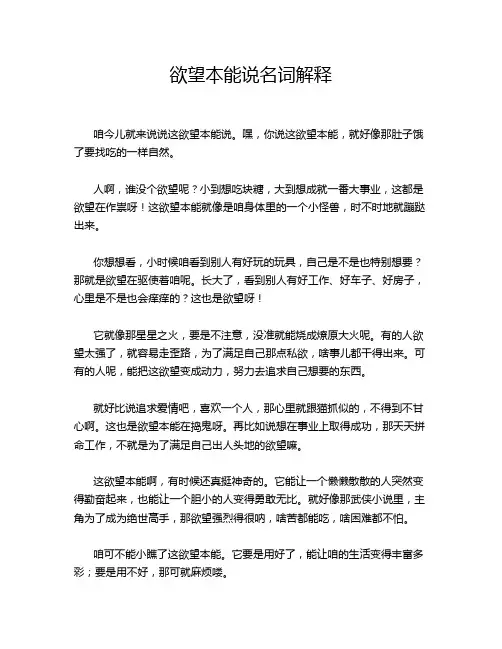 欲望本能说名词解释

咱今儿就来说说这欲望本能说。嘿，你说这欲望本能，就好像那肚子饿了要找吃的一样自然。

人啊，谁没个欲望呢？小到想吃块糖，大到想成就一番大事业，这都是欲望在作祟呀！这欲望本能就像是咱身体里的一个小怪兽，时不时地就蹦跶出来。

你想想看，小时候咱看到别人有好玩的玩具，自己是不是也特别想要？那就是欲望在驱使着咱呢。长大了，看到别人有好工作、好车子、好房子，心里是不是也会痒痒的？这也是欲望呀！

它就像那星星之火，要是不注意，没准就能烧成燎原大火呢。有的人欲望太强了，就容易走歪路，为了满足自己那点私欲，啥事儿都干得出来。可有的人呢，能把这欲望变成动力，努力去追求自己想要的东西。

就好比说追求爱情吧，喜欢一个人，那心里就跟猫抓似的，不得到不甘心啊。这也是欲望本能在捣鬼呀。再比如说想在事业上取得成功，那天天拼命工作，不就是为了满足自己出人头地的欲望嘛。

这欲望本能啊，有时候还真挺神奇的。它能让一个懒懒散散的人突然变得勤奋起来，也能让一个胆小的人变得勇敢无比。就好像那武侠小说里，主角为了成为绝世高手，那欲望强烈得很呐，啥苦都能吃，啥困难都不怕。

咱可不能小瞧了这欲望本能。它要是用好了，能让咱的生活变得丰富多彩；要是用不好，那可就麻烦喽。